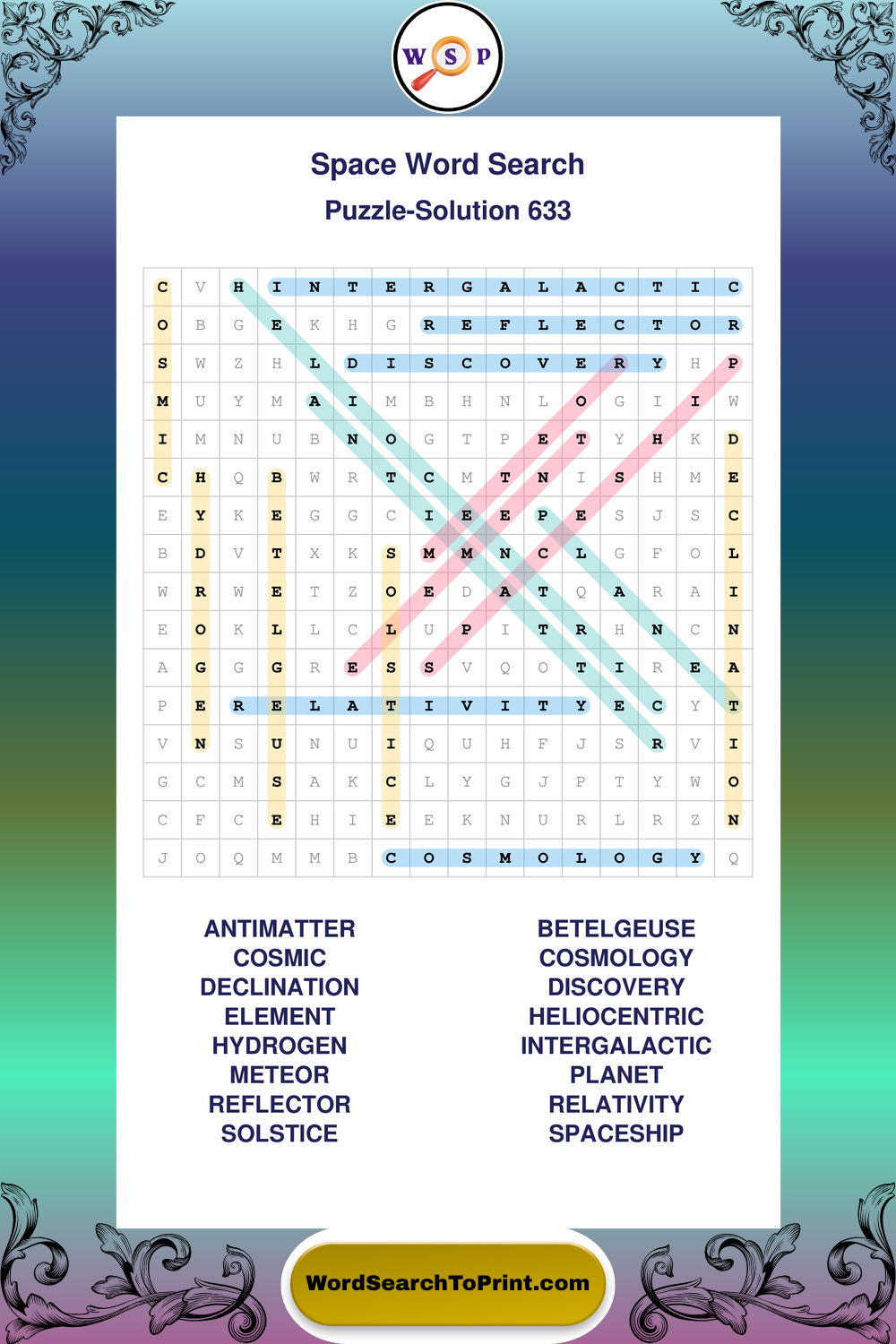 W S P

Space Word Search
Puzzle-Solution 633

| C | V | H | I | N | T | E | R | G | A | L | A | C | T | I | C |
|---|---|---|---|---|---|---|---|---|---|---|---|---|---|---|---|
| O | B | G | E | K | H | G | R | E | F | L | E | C | T | O | R |
| S | W | Z | H | L | D | I | S | C | O | V | E | R | Y | H | P |
| M | U | Y | M | A | I | M | B | H | N | L | O | G | I | I | W |
| I | M | N | U | B | N | O | G | T | P | E | T | Y | H | K | D |
| C | H | Q | B | W | R | T | C | M | T | N | I | S | H | M | E |
| E | Y | K | E | G | G | C | I | E | E | P | E | S | J | S | C |
| B | D | V | T | X | K | S | M | M | N | C | L | G | F | O | L |
| W | R | W | E | T | Z | O | E | D | A | T | Q | A | R | A | I |
| E | O | K | L | L | C | L | U | P | I | T | R | H | N | C | N |
| A | G | G | G | R | E | S | S | V | Q | O | T | I | R | E | A |
| P | E | R | E | L | A | T | I | V | I | T | Y | E | C | Y | T |
| V | N | S | U | N | U | I | Q | U | H | F | J | S | R | V | I |
| G | C | M | S | A | K | C | L | Y | G | J | P | T | Y | W | O |
| C | F | C | E | H | I | E | E | K | N | U | R | L | R | Z | N |
| J | O | Q | M | M | B | C | O | S | M | O | L | O | G | Y | Q |

ANTIMATTER
COSMIC
DECLINATION
ELEMENT
HYDROGEN
METEOR
REFLECTOR
SOLSTICE

BETELGEUSE
COSMOLOGY
DISCOVERY
HELIOCENTRIC
INTERGALACTIC
PLANET
RELATIVITY
SPACESHIP

WordSearchToPrint.com